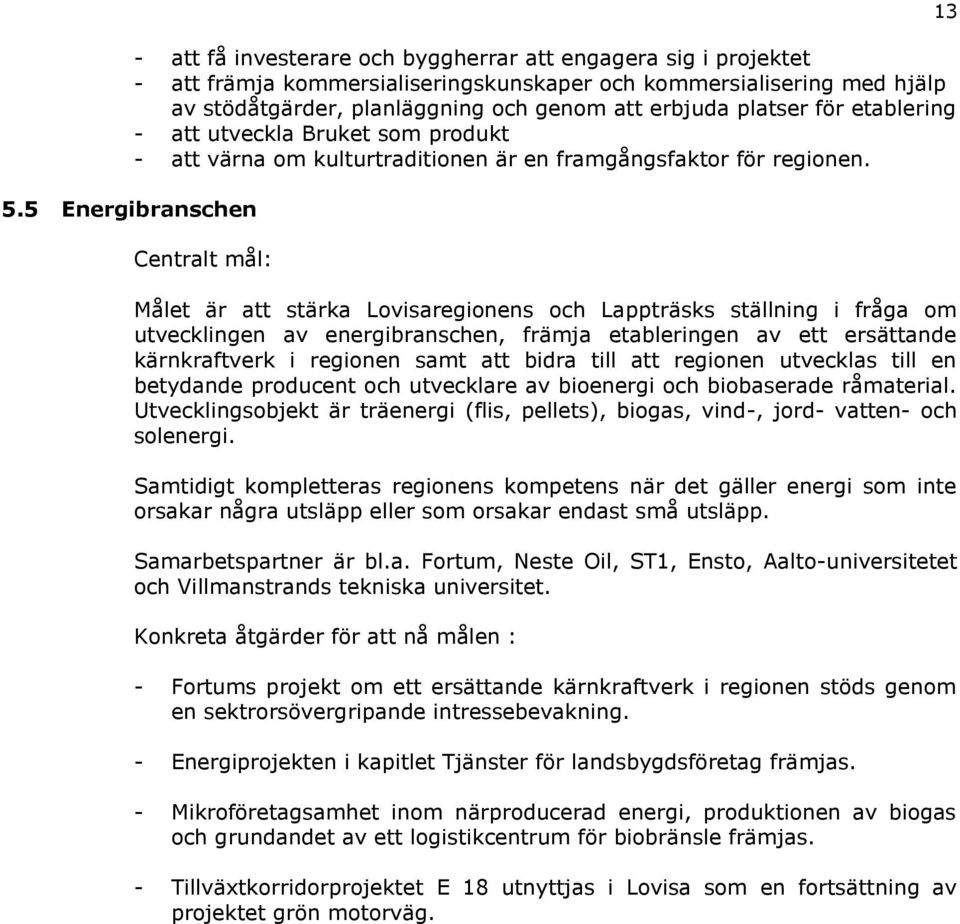 13

- att få investerare och byggherrar att engagera sig i projektet
- att främja kommersialiseringskunskaper och kommersialisering med hjälp av stödåtgärder, planläggning och genom att erbjuda platser för etablering
- att utveckla Bruket som produkt
- att värna om kulturtraditionen är en framgångsfaktor för regionen.

5.5 Energibranschen

Centralt mål:

Målet är att stärka Lovisaregionens och Lappträsks ställning i fråga om utvecklingen av energibranschen, främja etableringen av ett ersättande kärnkraftverk i regionen samt att bidra till att regionen utvecklas till en betydande producent och utvecklare av bioenergi och biobaserade råmaterial. Utvecklingsobjekt är träenergi (flis, pellets), biogas, vind-, jord- vatten- och solenergi.

Samtidigt kompletteras regionens kompetens när det gäller energi som inte orsakar några utsläpp eller som orsakar endast små utsläpp.

Samarbetspartner är bl.a. Fortum, Neste Oil, ST1, Ensto, Aalto-universitetet och Villmanstrands tekniska universitet.

Konkreta åtgärder för att nå målen :

- Fortums projekt om ett ersättande kärnkraftverk i regionen stöds genom en sektrorsövergripande intressebevakning.

- Energiprojekten i kapitlet Tjänster för landsbygdsföretag främjas.

- Mikroföretagsamhet inom närproducerad energi, produktionen av biogas och grundandet av ett logistikcentrum för biobränsle främjas.

- Tillväxtkorridorprojektet E 18 utnyttjas i Lovisa som en fortsättning av projektet grön motorväg.